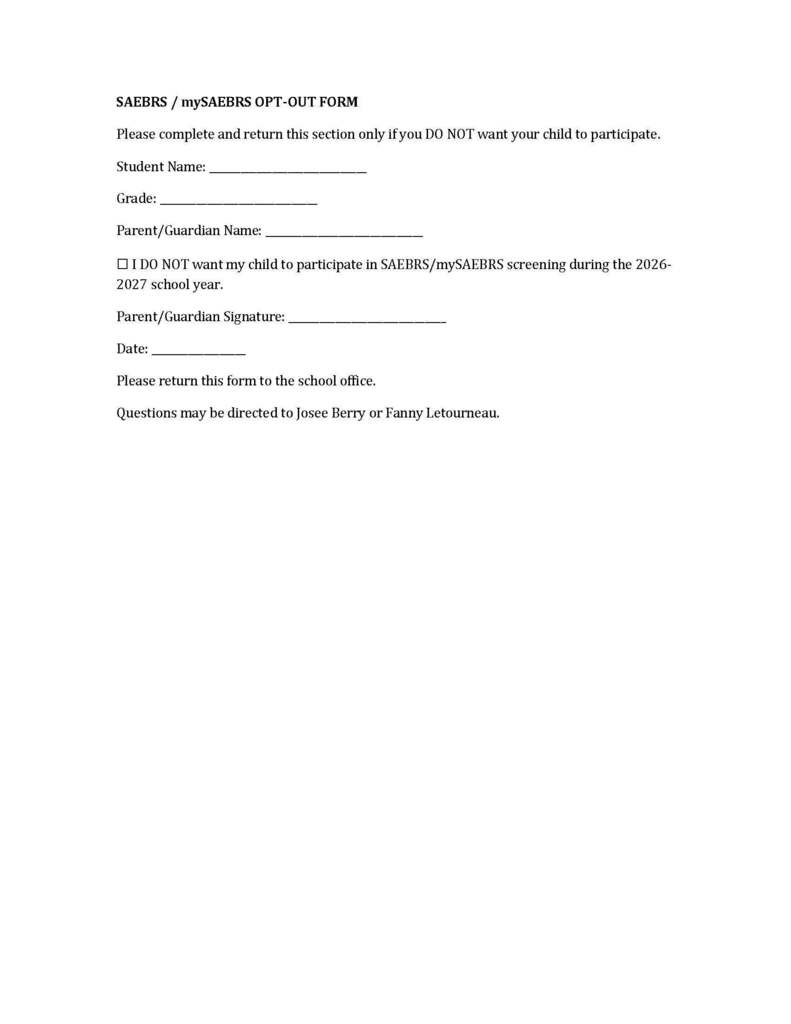 SAEBRS / mySAEBRS OPT-OUT FORM

Please complete and return this section only if you DO NOT want your child to participate.

Student Name: ____

Grade: ____

Parent/Guardian Name: ____

☐ I DO NOT want my child to participate in SAEBRS/mySAEBRS screening during the 2026-2027 school year.

Parent/Guardian Signature: ____

Date: ____

Please return this form to the school office.

Questions may be directed to Josee Berry or Fanny Letourneau.